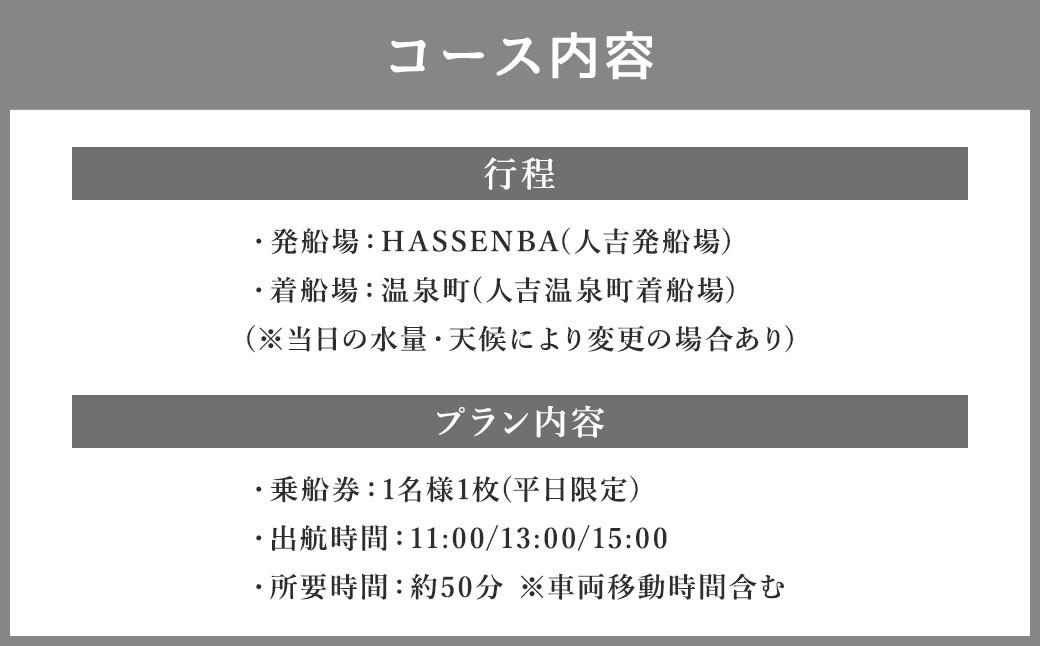 コース内容

行程

・発船場：HASSENBA（人吉発船場）
・着船場：温泉町（人吉温泉町着船場）
（※当日の水量・天候により変更の場合あり）

プラン内容

・乗船券：1名様1枚（平日限定）
・出航時間：11:00/13:00/15:00
・所要時間：約50分 ※車両移動時間含む